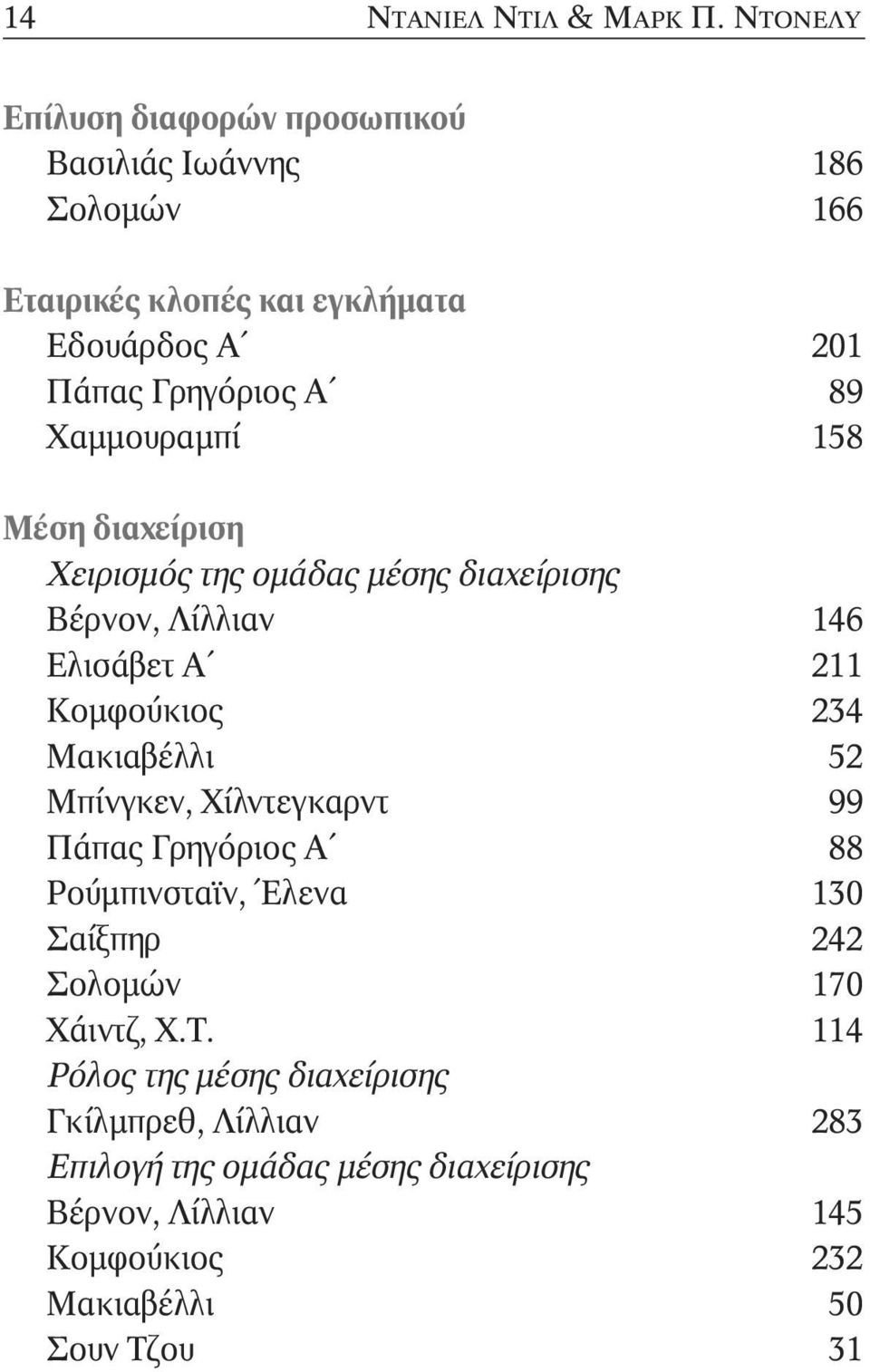 14 ΝΤΑΝΙΕΛ ΝΤΙΛ & ΜΑΡΚ Π. ΝΤΟΝΕΛΥ

Επίλυση διαφορών προσωπικού
Βασιλιάς Ιωάννης 186
Σολομών 166

Εταιρικές κλοπές και εγκλήματα
Εδουάρδος Α΄ 201
Πάπας Γρηγόριος Α΄ 89
Χαμμουραμπί 158

Μέση διαχείριση
Χειρισμός της ομάδας μέσης διαχείρισης
Βέρνον, Λίλλιαν 146
Ελισάβετ Α΄ 211
Κομφούκιος 234
Μακιαβέλλι 52
Μπίνγκεν, Χίλντεγκαρντ 99
Πάπας Γρηγόριος Α΄ 88
Ρούμπινσταϊν, Έλενα 130
Σαίξπηρ 242
Σολομών 170
Χάιντζ, Χ.Τ. 114
Ρόλος της μέσης διαχείρισης
Γκίλμπρεθ, Λίλλιαν 283
Επιλογή της ομάδας μέσης διαχείρισης
Βέρνον, Λίλλιαν 145
Κομφούκιος 232
Μακιαβέλλι 50
Σουν Τζου 31